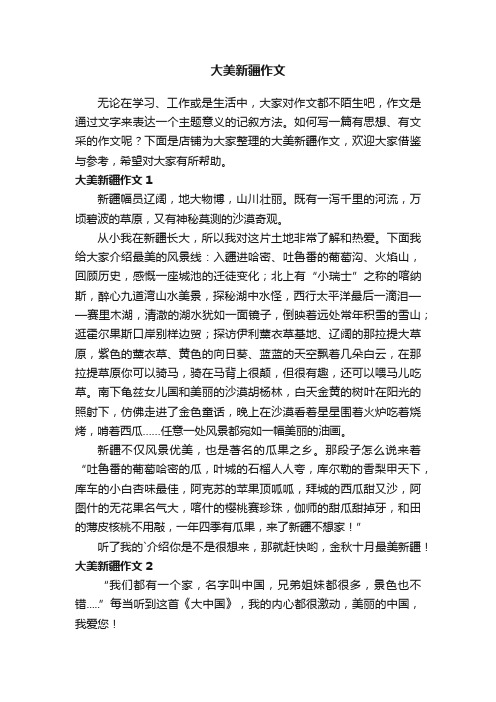 大美新疆作文

无论在学习、工作或是生活中，大家对作文都不陌生吧，作文是通过文字来表达一个主题意义的记叙方法。如何写一篇有思想、有文采的作文呢？下面是店铺为大家整理的大美新疆作文，欢迎大家借鉴与参考，希望对大家有所帮助。

大美新疆作文 1

新疆幅员辽阔，地大物博，山川壮丽。既有一泻千里的河流，万顷碧波的草原，又有神秘莫测的沙漠奇观。

从小我在新疆长大，所以我对这片土地非常了解和热爱。下面我给大家介绍最美的风景线：入疆进哈密、吐鲁番的葡萄沟、火焰山，回顾历史，感慨一座城池的迁徙变化；北上有“小瑞士”之称的喀纳斯，醉心九道湾山水美景，探秘湖中水怪，西行太平洋最后一滴泪——赛里木湖，清澈的湖水犹如一面镜子，倒映着远处常年积雪的雪山；逛霍尔果斯口岸别样边贸；探访伊利薰衣草基地、辽阔的那拉提大草原，紫色的薰衣草、黄色的向日葵、蓝蓝的天空飘着几朵白云，在那拉提草原你可以骑马，骑在马背上很颠，但很有趣，还可以喂马儿吃草。南下龟兹女儿国和美丽的沙漠胡杨林，白天金黄的树叶在阳光的照射下，仿佛走进了金色童话，晚上在沙漠看着星星围着火炉吃着烧烤，啃着西瓜……任意一处风景都宛如一幅美丽的油画。

新疆不仅风景优美，也是著名的瓜果之乡。那段子怎么说来着“吐鲁番的葡萄哈密的瓜，叶城的石榴人人夸，库尔勒的香梨甲天下，库车的小白杏味最佳，阿克苏的苹果顶呱呱，拜城的西瓜甜又沙，阿图什的无花果名气大，喀什的樱桃赛珍珠，伽师的甜瓜甜掉牙，和田的薄皮核桃不用敲，一年四季有瓜果，来了新疆不想家！”

听了我的`介绍你是不是很想来，那就赶快哟，金秋十月最美新疆！

大美新疆作文 2

“我们都有一个家，名字叫中国，兄弟姐妹都很多，景色也不错.....”每当听到这首《大中国》，我的内心都很激动，美丽的中国，我爱您！